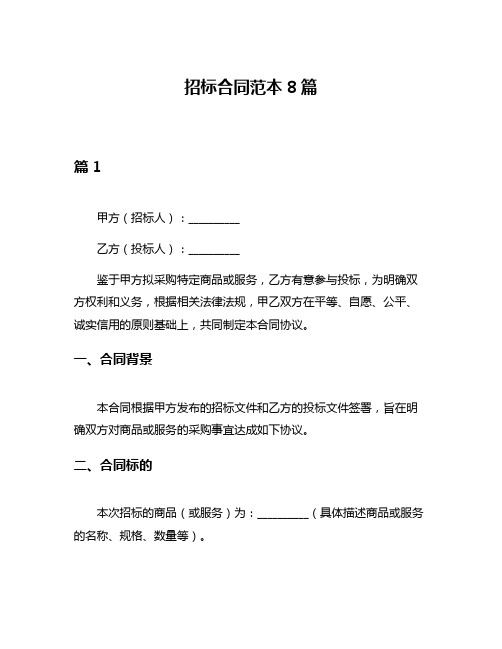 招标合同范本 8 篇

篇 1

甲方（招标人）：_________

乙方（投标人）：_________

鉴于甲方拟采购特定商品或服务，乙方有意参与投标，为明确双方权利和义务，根据相关法律法规，甲乙双方在平等、自愿、公平、诚实信用的原则基础上，共同制定本合同协议。

一、合同背景

本合同根据甲方发布的招标文件和乙方的投标文件签署，旨在明确双方对商品或服务的采购事宜达成如下协议。

二、合同标的

本次招标的商品（或服务）为：_________（具体描述商品或服务的名称、规格、数量等）。